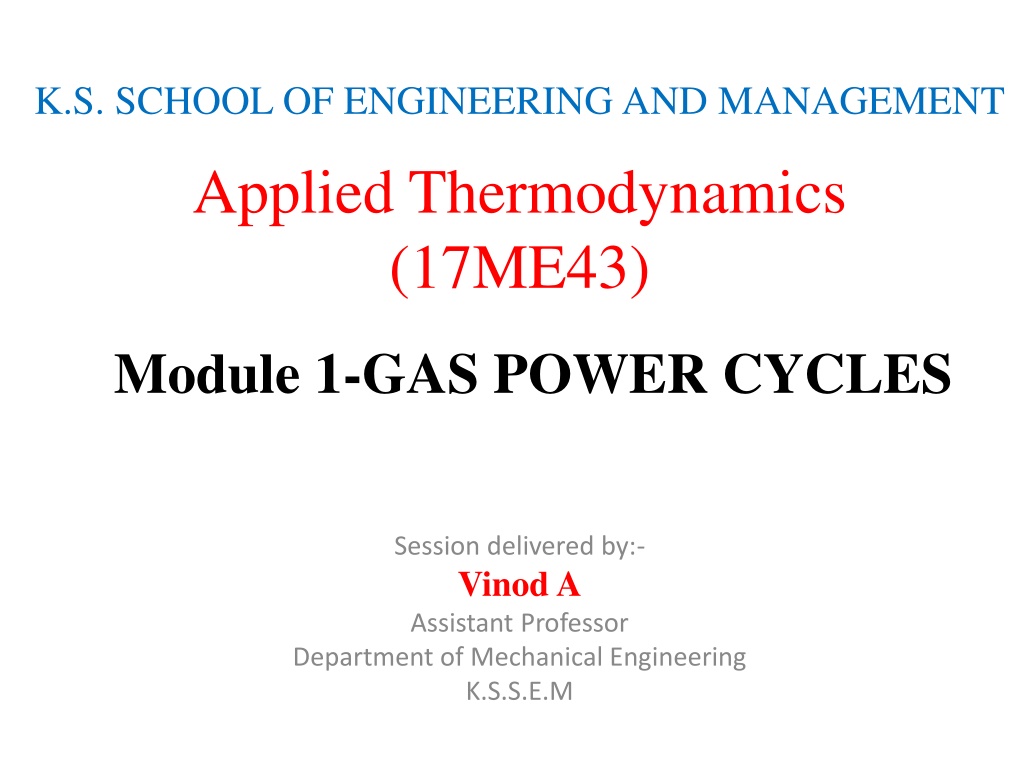 K.S. SCHOOL OF ENGINEERING AND MANAGEMENT

Applied Thermodynamics
(17ME43)

Module 1-GAS POWER CYCLES

Session delivered by:-
Vinod A
Assistant Professor
Department of Mechanical Engineering
K.S.S.E.M